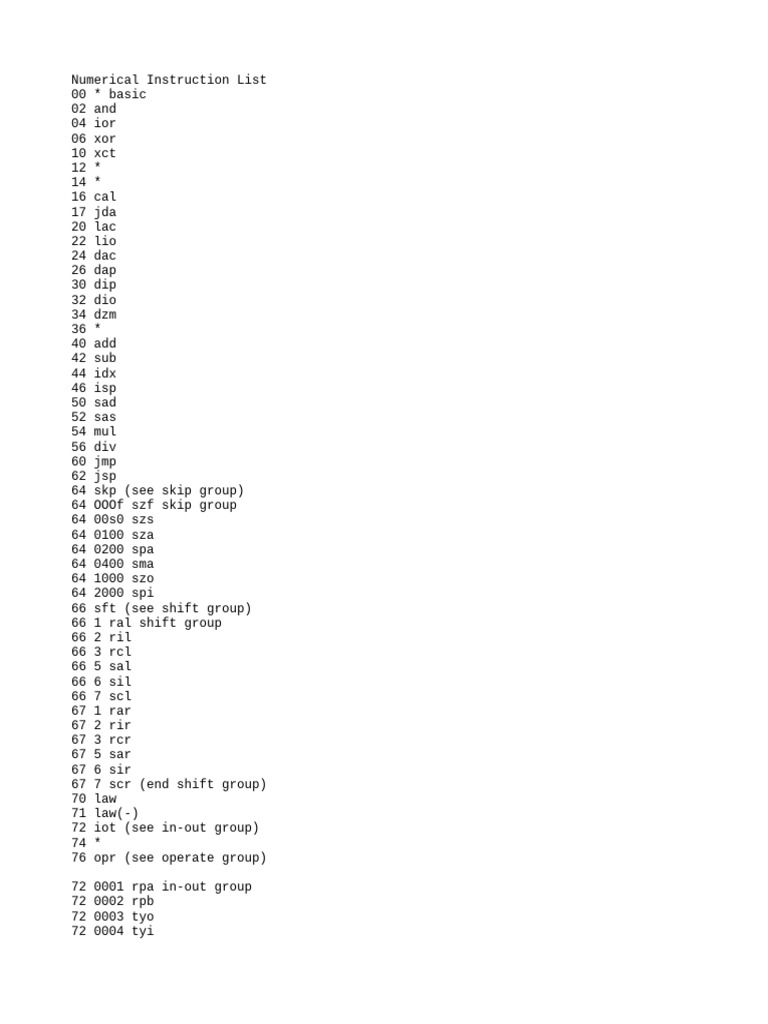 Numerical Instruction List
00 * basic
02 and
04 ior
06 xor
10 xct
12 *
14 *
16 cal
17 jda
20 lac
22 lio
24 dac
26 dap
30 dip
32 dio
34 dzm
36 *
40 add
42 sub
44 idx
46 isp
50 sad
52 sas
54 mul
56 div
60 jmp
62 jsp
64 skp (see skip group)
64 000f szf skip group
64 00s0 szs
64 0100 sza
64 0200 spa
64 0400 sma
64 1000 szo
64 2000 spi
66 sft (see shift group)
66 1 ral shift group
66 2 ril
66 3 rcl
66 5 sal
66 6 sil
66 7 scl
67 1 rar
67 2 rir
67 3 rcr
67 5 sar
67 6 sir
67 7 scr (end shift group)
70 law
71 law(-)
72 iot (see in-out group)
74 *
76 opr (see operate group)

72 0001 rpa in-out group
72 0002 rpb
72 0003 tyo
72 0004 tyi